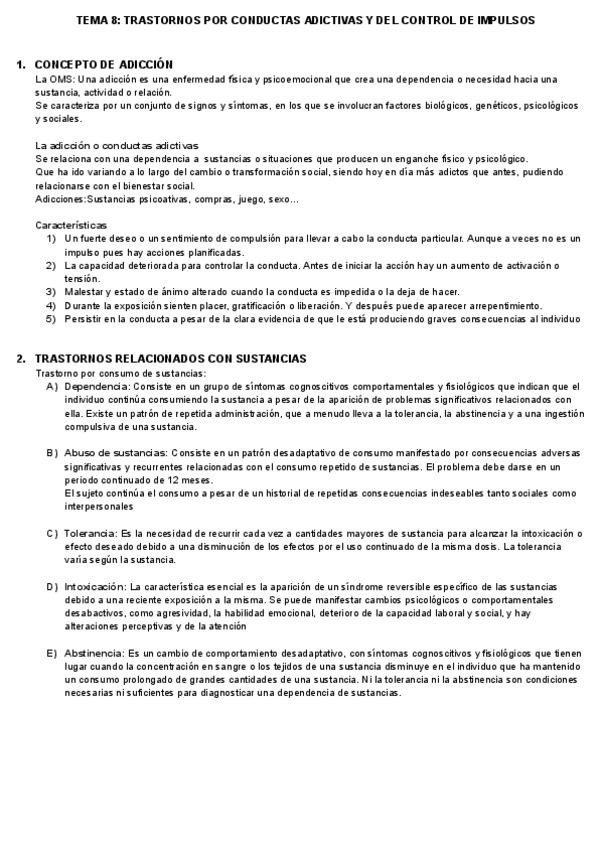 TEMA 8: TRASTORNOS POR CONDUCTAS ADICTIVAS Y DEL CONTROL DE IMPULSOS

1. CONCEPTO DE ADICCIÓN
La OMS: Una adicción es una enfermedad física y psicoemocional que crea una dependencia o necesidad hacia una sustancia, actividad o relación.
Se caracteriza por un conjunto de signos y síntomas, en los que se involucran factores biológicos, genéticos, psicológicos y sociales.

La adicción o conductas adictivas
Se relaciona con una dependencia a sustancias o situaciones que producen un enganche físico y psicológico.
Que ha ido variando a lo largo del cambio o transformación social, siendo hoy en día más adictos que antes, pudiendo relacionarse con el bienestar social.
Adicciones:Sustancias psicoativas, compras, juego, sexo...

Características
1) Un fuerte deseo o un sentimiento de compulsión para llevar a cabo la conducta particular. Aunque a veces no es un impulso pues hay acciones planificadas.
2) La capacidad deteriorada para controlar la conducta. Antes de iniciar la acción hay un aumento de activación o tensión.
3) Malestar y estado de ánimo alterado cuando la conducta es impedida o la deja de hacer.
4) Durante la exposición sienten placer, gratificación o liberación. Y después puede aparecer arrepentimiento.
5) Persistir en la conducta a pesar de la clara evidencia de que le está produciendo graves consecuencias al individuo

2. TRASTORNOS RELACIONADOS CON SUSTANCIAS
Trastorno por consumo de sustancias:
A) Dependencia: Consiste en un grupo de síntomas cognoscitivos comportamentales y fisiológicos que indican que el individuo continúa consumiendo la sustancia a pesar de la aparición de problemas significativos relacionados con ella. Existe un patrón de repetida administración, que a menudo lleva a la tolerancia, la abstinencia y a una ingestión compulsiva de una sustancia.

B) Abuso de sustancias: Consiste en un patrón desadaptativo de consumo manifestado por consecuencias adversas significativas y recurrentes relacionadas con el consumo repetido de sustancias. El problema debe darse en un periodo continuado de 12 meses.
El sujeto continúa el consumo a pesar de un historial de repetidas consecuencias indeseables tanto sociales como interpersonales

C) Tolerancia: Es la necesidad de recurrir cada vez a cantidades mayores de sustancia para alcanzar la intoxicación o efecto deseado debido a una disminución de los efectos por el uso continuado de la misma dosis. La tolerancia varía según la sustancia.

D) Intoxicación: La característica esencial es la aparición de un síndrome reversible específico de las sustancias debido a una reciente exposición a la misma. Se puede manifestar cambios psicológicos o comportamentales desabactivos, como agresividad, la habilidad emocional, deterioro de la capacidad laboral y social, y hay alteraciones perceptivas y de la atención

E) Abstinencia: Es un cambio de comportamiento desadaptativo, con síntomas cognoscitivos y fisiológicos que tienen lugar cuando la concentración en sangre o los tejidos de una sustancia disminuye en el individuo que ha mantenido un consumo prolongado de grandes cantidades de una sustancia. Ni la tolerancia ni la abstinencia son condiciones necesarias ni suficientes para diagnosticar una dependencia de sustancias.